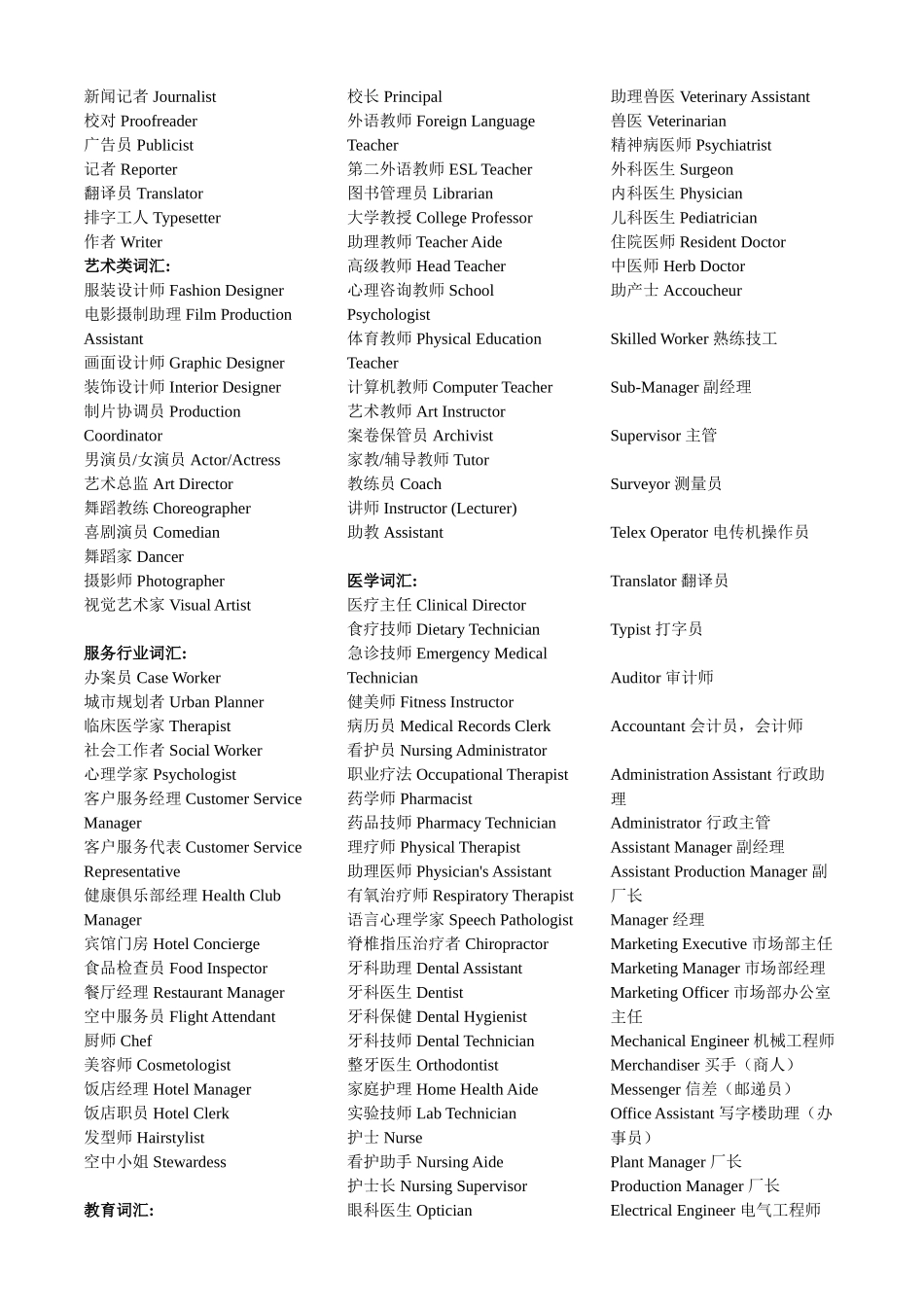 新闻记者 Journalist
校对 Proofreader
广告员 Publicist
记者 Reporter
翻译员 Translator
排字工人 Typesetter
作者 Writer
艺术类词汇:
服装设计师 Fashion Designer
电影摄制助理 Film Production Assistant
画面设计师 Graphic Designer
装饰设计师 Interior Designer
制片协调员 Production Coordinator
男演员/女演员 Actor/Actress
艺术总监 Art Director
舞蹈教练 Choreographer
喜剧演员 Comedian
舞蹈家 Dancer
摄影师 Photographer
视觉艺术家 Visual Artist

服务行业词汇:
办案员 Case Worker
城市规划者 Urban Planner
临床医学家 Therapist
社会工作者 Social Worker
心理学家 Psychologist
客户服务经理 Customer Service Manager
客户服务代表 Customer Service Representative
健康俱乐部经理 Health Club Manager
宾馆门房 Hotel Concierge
食品检查员 Food Inspector
餐厅经理 Restaurant Manager
空中服务员 Flight Attendant
厨师 Chef
美容师 Cosmetologist
饭店经理 Hotel Manager
饭店职员 Hotel Clerk
发型师 Hairstylist
空中小姐 Stewardess

教育词汇:

校长 Principal
外语教师 Foreign Language Teacher
第二外语教师 ESL Teacher
图书管理员 Librarian
大学教授 College Professor
助理教师 Teacher Aide
高级教师 Head Teacher
心理咨询教师 School Psychologist
体育教师 Physical Education Teacher
计算机教师 Computer Teacher
艺术教师 Art Instructor
案卷保管员 Archivist
家教/辅导教师 Tutor
教练员 Coach
讲师 Instructor (Lecturer)
助教 Assistant

医学词汇:
医疗主任 Clinical Director
食疗技师 Dietary Technician
急诊技师 Emergency Medical Technician
健美师 Fitness Instructor
病历员 Medical Records Clerk
看护员 Nursing Administrator
职业疗法 Occupational Therapist
药学师 Pharmacist
药品技师 Pharmacy Technician
理疗师 Physical Therapist
助理医师 Physician's Assistant
有氧治疗师 Respiratory Therapist
语言心理学家 Speech Pathologist
脊椎指压治疗者 Chiropractor
牙科助理 Dental Assistant
牙科医生 Dentist
牙科保健 Dental Hygienist
牙科技师 Dental Technician
整牙医生 Orthodontist
家庭护理 Home Health Aide
实验技师 Lab Technician
护士 Nurse
看护助手 Nursing Aide
护士长 Nursing Supervisor
眼科医生 Optician

助理兽医 Veterinary Assistant
兽医 Veterinarian
精神病医师 Psychiatrist
外科医生 Surgeon
内科医生 Physician
儿科医生 Pediatrician
住院医师 Resident Doctor
中医师 Herb Doctor
助产士 Accoucheur

Skilled Worker 熟练技工

Sub-Manager 副经理

Supervisor 主管

Surveyor 测量员

Telex Operator 电传机操作员

Translator 翻译员

Typist 打字员

Auditor 审计师

Accountant 会计员，会计师

Administration Assistant 行政助理
Administrator 行政主管
Assistant Manager 副经理
Assistant Production Manager 副厂长
Manager 经理
Marketing Executive 市场部主任
Marketing Manager 市场部经理
Marketing Officer 市场部办公室主任
Mechanical Engineer 机械工程师
Merchandiser 买手（商人）
Messenger 信差（邮递员）
Office Assistant 写字楼助理（办事员）
Plant Manager 厂长
Production Manager 厂长
Electrical Engineer 电气工程师